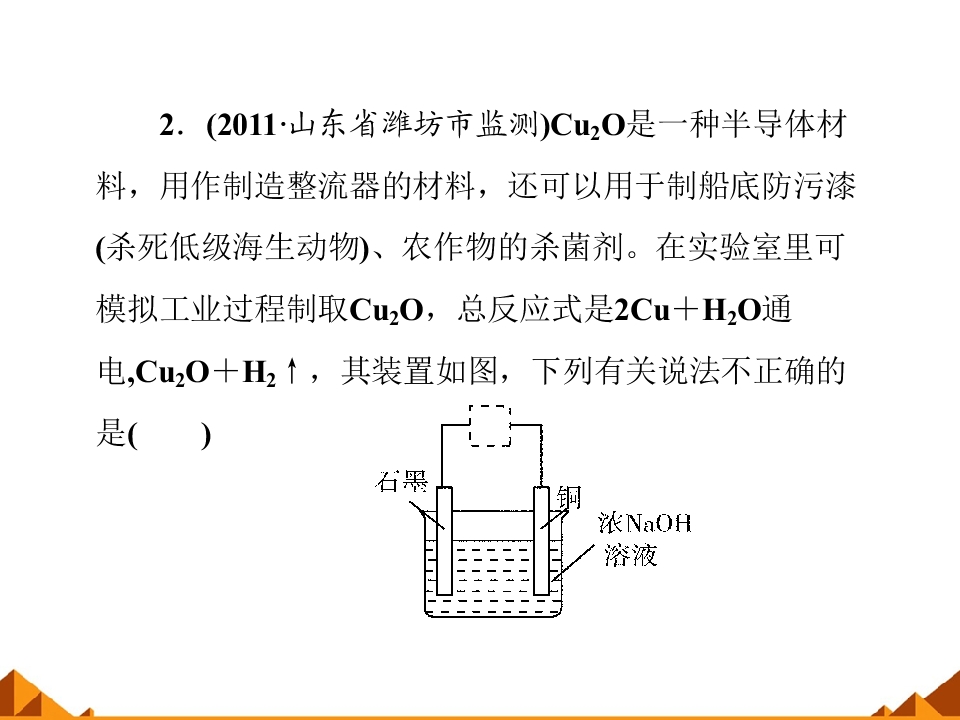 2．(2011·山东省潍坊市监测)$Cu_2O$是一种半导体材料，用作制造整流器的材料，还可以用于制船底防污漆(杀死低级海生动物)、农作物的杀菌剂。在实验室里可模拟工业过程制取$Cu_2O$，总反应式是$2Cu+H_2O$通电,$Cu_2O+H_2\uparrow$，其装置如图，下列有关说法不正确的是(　　)

石墨
铜
浓NaOH溶液